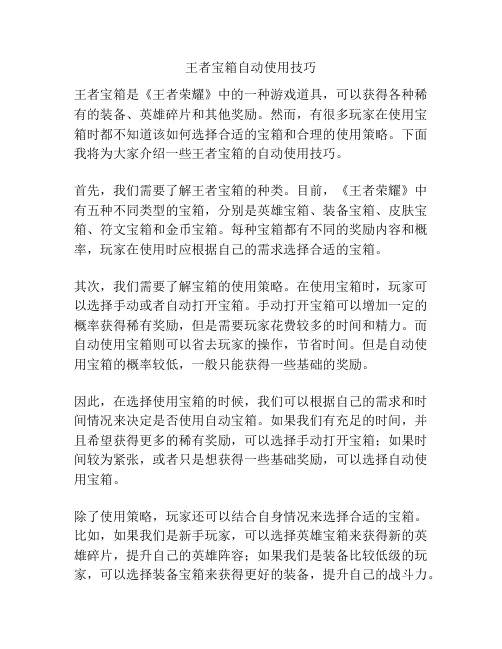 王者宝箱自动使用技巧

王者宝箱是《王者荣耀》中的一种游戏道具，可以获得各种稀有的装备、英雄碎片和其他奖励。然而，有很多玩家在使用宝箱时都不知道该如何选择合适的宝箱和合理的使用策略。下面我将为大家介绍一些王者宝箱的自动使用技巧。

首先，我们需要了解王者宝箱的种类。目前，《王者荣耀》中有五种不同类型的宝箱，分别是英雄宝箱、装备宝箱、皮肤宝箱、符文宝箱和金币宝箱。每种宝箱都有不同的奖励内容和概率，玩家在使用时应根据自己的需求选择合适的宝箱。

其次，我们需要了解宝箱的使用策略。在使用宝箱时，玩家可以选择手动或者自动打开宝箱。手动打开宝箱可以增加一定的概率获得稀有奖励，但是需要玩家花费较多的时间和精力。而自动使用宝箱则可以省去玩家的操作，节省时间。但是自动使用宝箱的概率较低，一般只能获得一些基础的奖励。

因此，在选择使用宝箱的时候，我们可以根据自己的需求和时间情况来决定是否使用自动宝箱。如果我们有充足的时间，并且希望获得更多的稀有奖励，可以选择手动打开宝箱；如果时间较为紧张，或者只是想获得一些基础奖励，可以选择自动使用宝箱。

除了使用策略，玩家还可以结合自身情况来选择合适的宝箱。比如，如果我们是新手玩家，可以选择英雄宝箱来获得新的英雄碎片，提升自己的英雄阵容；如果我们是装备比较低级的玩家，可以选择装备宝箱来获得更好的装备，提升自己的战斗力。